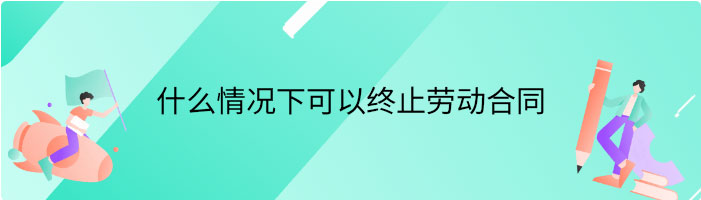 什么情况下可以终止劳动合同